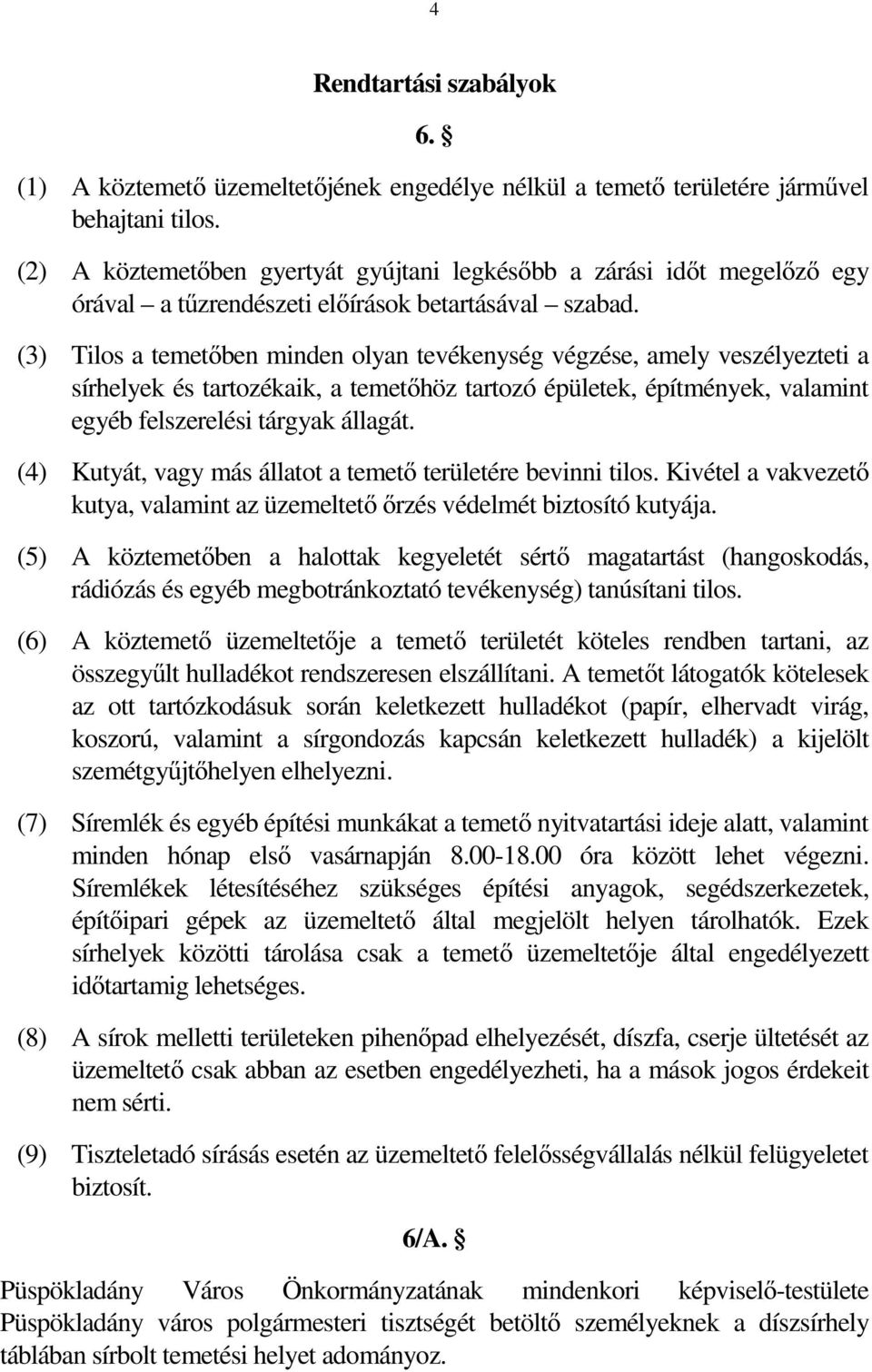 4

Rendtartási szabályok

6. §

(1) A köztemető üzemeltetőjének engedélye nélkül a temető területére járművel behajtani tilos.

(2) A köztemetőben gyertyát gyújtani legkésőbb a zárási időt megelőző egy órával – a tűzrendészeti előírások betartásával – szabad.

(3) Tilos a temetőben minden olyan tevékenység végzése, amely veszélyezteti a sírhelyek és tartozékaik, a temetőhöz tartozó épületek, építmények, valamint egyéb felszerelési tárgyak állagát.

(4) Kutyát, vagy más állatot a temető területére bevinni tilos. Kivétel a vakvezető kutya, valamint az üzemeltető őrzés védelmét biztosító kutyája.

(5) A köztemetőben a halottak kegyeletét sértő magatartást (hangoskodás, rádiózás és egyéb megbotránkoztató tevékenység) tanúsítani tilos.

(6) A köztemető üzemeltetője a temető területét köteles rendben tartani, az összegyűlt hulladékot rendszeresen elszállítani. A temetőt látogatók kötelesek az ott tartózkodásuk során keletkezett hulladékot (papír, elhervadt virág, koszorú, valamint a sírgondozás kapcsán keletkezett hulladék) a kijelölt szemétgyűjtőhelyen elhelyezni.

(7) Síremlék és egyéb építési munkákat a temető nyitvatartási ideje alatt, valamint minden hónap első vasárnapján 8.00-18.00 óra között lehet végezni. Síremlékek létesítéséhez szükséges építési anyagok, segédszerkezetek, építőipari gépek az üzemeltető által megjelölt helyen tárolhatók. Ezek sírhelyek közötti tárolása csak a temető üzemeltetője által engedélyezett időtartamig lehetséges.

(8) A sírok melletti területeken pihenőpad elhelyezését, díszfa, cserje ültetését az üzemeltető csak abban az esetben engedélyezheti, ha a mások jogos érdekeit nem sérti.

(9) Tiszteletadó sírásás esetén az üzemeltető felelősségvállalás nélkül felügyeletet biztosít.

6/A. §

Püspökladány Város Önkormányzatának mindenkori képviselő-testülete Püspökladány város polgármesteri tisztségét betöltő személyeknek a díszsírhely táblában sírbolt temetési helyet adományoz.